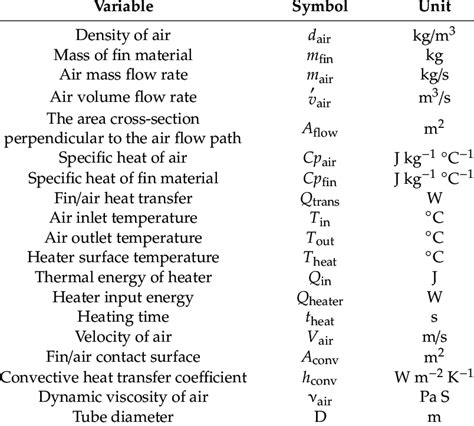 | Variable | Symbol | Unit |
|---|---|---|
| Density of air | $d_{\text{air}}$ | kg/m$^3$ |
| Mass of fin material | $m_{\text{fin}}$ | kg |
| Air mass flow rate | $m_{\text{air}}$ | kg/s |
| Air volume flow rate | $\acute{v}_{\text{air}}$ | m$^3$/s |
| The area cross-section perpendicular to the air flow path | $A_{\text{flow}}$ | m$^2$ |
| Specific heat of air | $Cp_{\text{air}}$ | J kg$^{-1}$ °C$^{-1}$ |
| Specific heat of fin material | $Cp_{\text{fin}}$ | J kg$^{-1}$ °C$^{-1}$ |
| Fin/air heat transfer | $Q_{\text{trans}}$ | W |
| Air inlet temperature | $T_{\text{in}}$ | °C |
| Air outlet temperature | $T_{\text{out}}$ | °C |
| Heater surface temperature | $T_{\text{heat}}$ | °C |
| Thermal energy of heater | $Q_{\text{in}}$ | J |
| Heater input energy | $Q_{\text{heater}}$ | W |
| Heating time | $t_{\text{heat}}$ | s |
| Velocity of air | $V_{\text{air}}$ | m/s |
| Fin/air contact surface | $A_{\text{conv}}$ | m$^2$ |
| Convective heat transfer coefficient | $h_{\text{conv}}$ | W m$^{-2}$ K$^{-1}$ |
| Dynamic viscosity of air | $\nu_{\text{air}}$ | Pa S |
| Tube diameter | D | m |